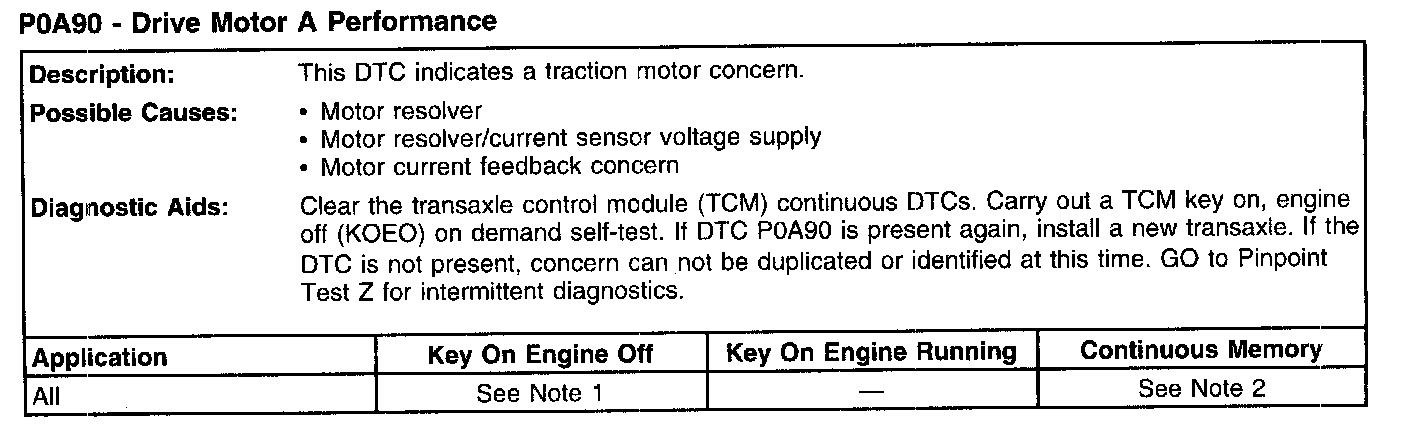 P0A90 - Drive Motor A Performance

Description:
This DTC indicates a traction motor concern.

Possible Causes:
• Motor resolver
• Motor resolver/current sensor voltage supply
• Motor current feedback concern

Diagnostic Aids:
Clear the transaxle control module (TCM) continuous DTCs. Carry out a TCM key on, engine off (KOEO) on demand self-test. If DTC P0A90 is present again, install a new transaxle. If the DTC is not present, concern can not be duplicated or identified at this time. GO to Pinpoint Test Z for intermittent diagnostics.

| Application | Key On Engine Off | Key On Engine Running | Continuous Memory |
|---|---|---|---|
| All | See Note 1 | — | See Note 2 |